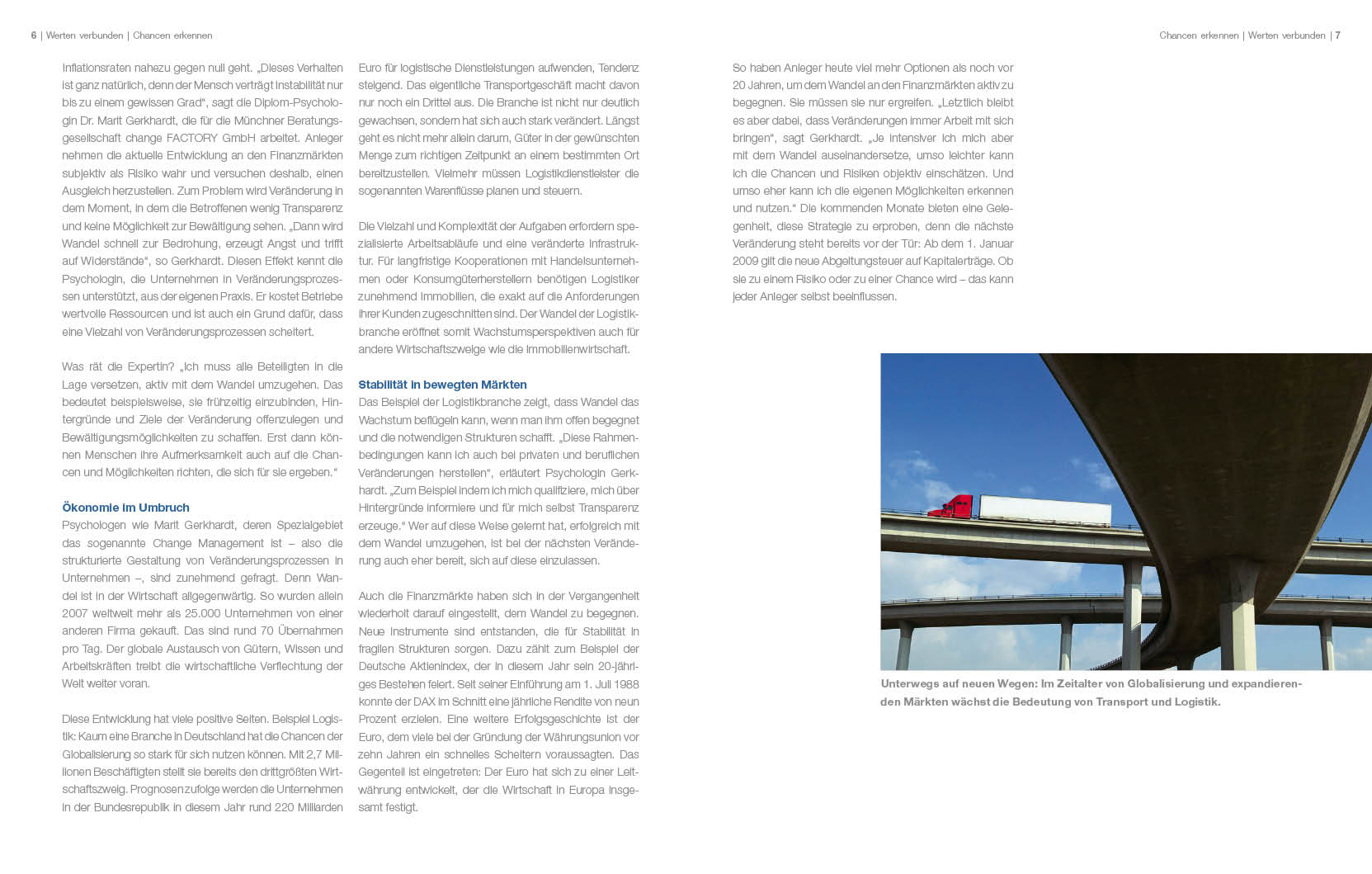 6 | Werten verbunden | Chancen erkennen

Inflationsraten nahezu gegen null geht. „Dieses Verhalten ist ganz natürlich, denn der Mensch verträgt Instabilität nur bis zu einem gewissen Grad", sagt die Diplom-Psychologin Dr. Marit Gerkhardt, die für die Münchner Beratungsgesellschaft change FACTORY GmbH arbeitet. Anleger nehmen die aktuelle Entwicklung an den Finanzmärkten subjektiv als Risiko wahr und versuchen deshalb, einen Ausgleich herzustellen. Zum Problem wird Veränderung in dem Moment, in dem die Betroffenen wenig Transparenz und keine Möglichkeit zur Bewältigung sehen. „Dann wird Wandel schnell zur Bedrohung, erzeugt Angst und trifft auf Widerstände", so Gerkhardt. Diesen Effekt kennt die Psychologin, die Unternehmen in Veränderungsprozessen unterstützt, aus der eigenen Praxis. Er kostet Betriebe wertvolle Ressourcen und ist auch ein Grund dafür, dass eine Vielzahl von Veränderungsprozessen scheitert.

Was rät die Expertin? „Ich muss alle Beteiligten in die Lage versetzen, aktiv mit dem Wandel umzugehen. Das bedeutet beispielsweise, sie frühzeitig einzubinden, Hintergründe und Ziele der Veränderung offenzulegen und Bewältigungsmöglichkeiten zu schaffen. Erst dann können Menschen ihre Aufmerksamkeit auch auf die Chancen und Möglichkeiten richten, die sich für sie ergeben."

Ökonomie im Umbruch
Psychologen wie Marit Gerkhardt, deren Spezialgebiet das sogenannte Change Management ist – also die strukturierte Gestaltung von Veränderungsprozessen in Unternehmen –, sind zunehmend gefragt. Denn Wandel ist in der Wirtschaft allgegenwärtig. So wurden allein 2007 weltweit mehr als 25.000 Unternehmen von einer anderen Firma gekauft. Das sind rund 70 Übernahmen pro Tag. Der globale Austausch von Gütern, Wissen und Arbeitskräften treibt die wirtschaftliche Verflechtung der Welt weiter voran.

Diese Entwicklung hat viele positive Seiten. Beispiel Logistik: Kaum eine Branche in Deutschland hat die Chancen der Globalisierung so stark für sich nutzen können. Mit 2,7 Millionen Beschäftigten stellt sie bereits den drittgrößten Wirtschaftszweig. Prognosen zufolge werden die Unternehmen in der Bundesrepublik in diesem Jahr rund 220 Milliarden Euro für logistische Dienstleistungen aufwenden, Tendenz steigend. Das eigentliche Transportgeschäft macht davon nur noch ein Drittel aus. Die Branche ist nicht nur deutlich gewachsen, sondern hat sich auch stark verändert. Längst geht es nicht mehr allein darum, Güter in der gewünschten Menge zum richtigen Zeitpunkt an einem bestimmten Ort bereitzustellen. Vielmehr müssen Logistikdienstleister die sogenannten Warenflüsse planen und steuern.

Die Vielzahl und Komplexität der Aufgaben erfordern spezialisierte Arbeitsabläufe und eine veränderte Infrastruktur. Für langfristige Kooperationen mit Handelsunternehmen oder Konsumgüterherstellern benötigen Logistiker zunehmend Immobilien, die exakt auf die Anforderungen ihrer Kunden zugeschnitten sind. Der Wandel der Logistikbranche eröffnet somit Wachstumsperspektiven auch für andere Wirtschaftszweige wie die Immobilienwirtschaft.

Stabilität in bewegten Märkten
Das Beispiel der Logistikbranche zeigt, dass Wandel das Wachstum beflügeln kann, wenn man ihm offen begegnet und die notwendigen Strukturen schafft. „Diese Rahmenbedingungen kann ich auch bei privaten und beruflichen Veränderungen herstellen", erläutert Psychologin Gerkhardt. „Zum Beispiel indem ich mich qualifiziere, mich über Hintergründe informiere und für mich selbst Transparenz erzeuge." Wer auf diese Weise gelernt hat, erfolgreich mit dem Wandel umzugehen, ist bei der nächsten Veränderung auch eher bereit, sich auf diese einzulassen.

Auch die Finanzmärkte haben sich in der Vergangenheit wiederholt darauf eingestellt, dem Wandel zu begegnen. Neue Instrumente sind entstanden, die für Stabilität in fragilen Strukturen sorgen. Dazu zählt zum Beispiel der Deutsche Aktienindex, der in diesem Jahr sein 20-jähriges Bestehen feiert. Seit seiner Einführung am 1. Juli 1988 konnte der DAX im Schnitt eine jährliche Rendite von neun Prozent erzielen. Eine weitere Erfolgsgeschichte ist der Euro, dem viele bei der Gründung der Währungsunion vor zehn Jahren ein schnelles Scheitern voraussagten. Das Gegenteil ist eingetreten: Der Euro hat sich zu einer Leitwährung entwickelt, der die Wirtschaft in Europa insgesamt festigt.

Chancen erkennen | Werten verbunden | 7

So haben Anleger heute viel mehr Optionen als noch vor 20 Jahren, um dem Wandel an den Finanzmärkten aktiv zu begegnen. Sie müssen sie nur ergreifen. „Letztlich bleibt es aber dabei, dass Veränderungen immer Arbeit mit sich bringen", sagt Gerkhardt. „Je intensiver ich mich aber mit dem Wandel auseinandersetze, umso leichter kann ich die Chancen und Risiken objektiv einschätzen. Und umso eher kann ich die eigenen Möglichkeiten erkennen und nutzen." Die kommenden Monate bieten eine Gelegenheit, diese Strategie zu erproben, denn die nächste Veränderung steht bereits vor der Tür: Ab dem 1. Januar 2009 gilt die neue Abgeltungsteuer auf Kapitalerträge. Ob sie zu einem Risiko oder zu einer Chance wird – das kann jeder Anleger selbst beeinflussen.

Unterwegs auf neuen Wegen: Im Zeitalter von Globalisierung und expandierenden Märkten wächst die Bedeutung von Transport und Logistik.